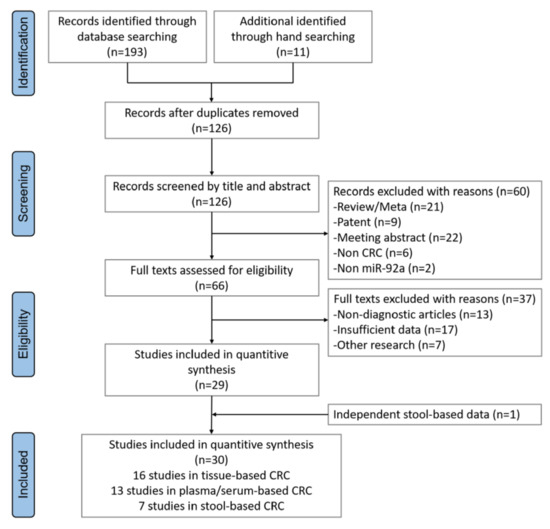 Identification

Records identified through database searching (n=193)

Additional identified through hand searching (n=11)

Records after duplicates removed (n=126)

Screening

Records screened by title and abstract (n=126)

Records excluded with reasons (n=60)
-Review/Meta (n=21)
-Patent (n=9)
-Meeting abstract (n=22)
-Non CRC (n=6)
-Non miR-92a (n=2)

Full texts assessed for eligibility (n=66)

Eligibility

Full texts excluded with reasons (n=37)
-Non-diagnostic articles (n=13)
-Insufficient data (n=17)
-Other research (n=7)

Studies included in quantitive synthesis (n=29)

Independent stool-based data (n=1)

Included

Studies included in quantitive synthesis
(n=30)
16 studies in tissue-based CRC
13 studies in plasma/serum-based CRC
7 studies in stool-based CRC